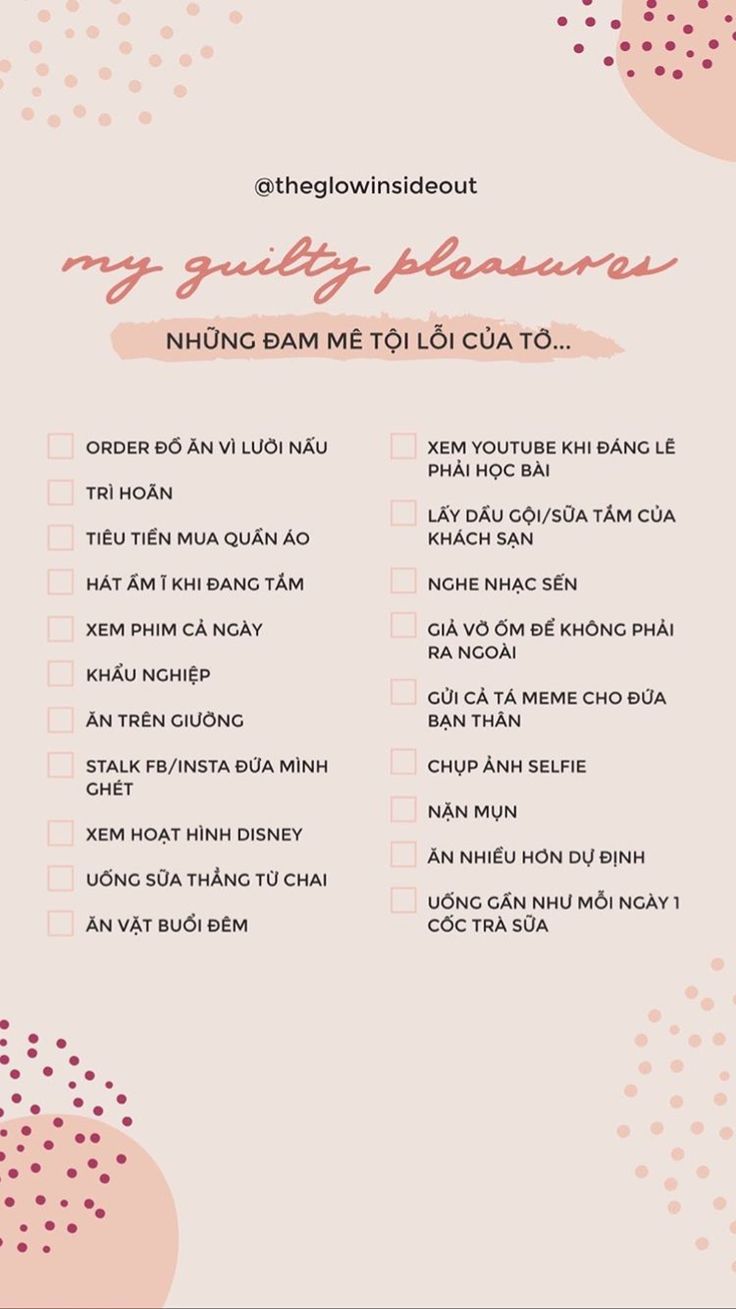 @theglowinsideout

my guilty pleasures

NHỮNG ĐAM MÊ TỘI LỖI CỦA TỚ...

☐ ORDER ĐỒ ĂN VÌ LƯỜI NẤU
☐ TRÌ HOÃN
☐ TIÊU TIỀN MUA QUẦN ÁO
☐ HÁT ẦM Ĩ KHI ĐANG TẮM
☐ XEM PHIM CẢ NGÀY
☐ KHẨU NGHIỆP
☐ ĂN TRÊN GIƯỜNG
☐ STALK FB/INSTA ĐỨA MÌNH GHÉT
☐ XEM HOẠT HÌNH DISNEY
☐ UỐNG SỮA THẲNG TỪ CHAI
☐ ĂN VẶT BUỔI ĐÊM

☐ XEM YOUTUBE KHI ĐÁNG LẼ PHẢI HỌC BÀI
☐ LẤY DẦU GỘI/SỮA TẮM CỦA KHÁCH SẠN
☐ NGHE NHẠC SẾN
☐ GIẢ VỜ ỐM ĐỂ KHÔNG PHẢI RA NGOÀI
☐ GỬI CẢ TÁ MEME CHO ĐỨA BẠN THÂN
☐ CHỤP ẢNH SELFIE
☐ NẶN MỤN
☐ ĂN NHIỀU HƠN DỰ ĐỊNH
☐ UỐNG GẦN NHƯ MỖI NGÀY 1 CỐC TRÀ SỮA